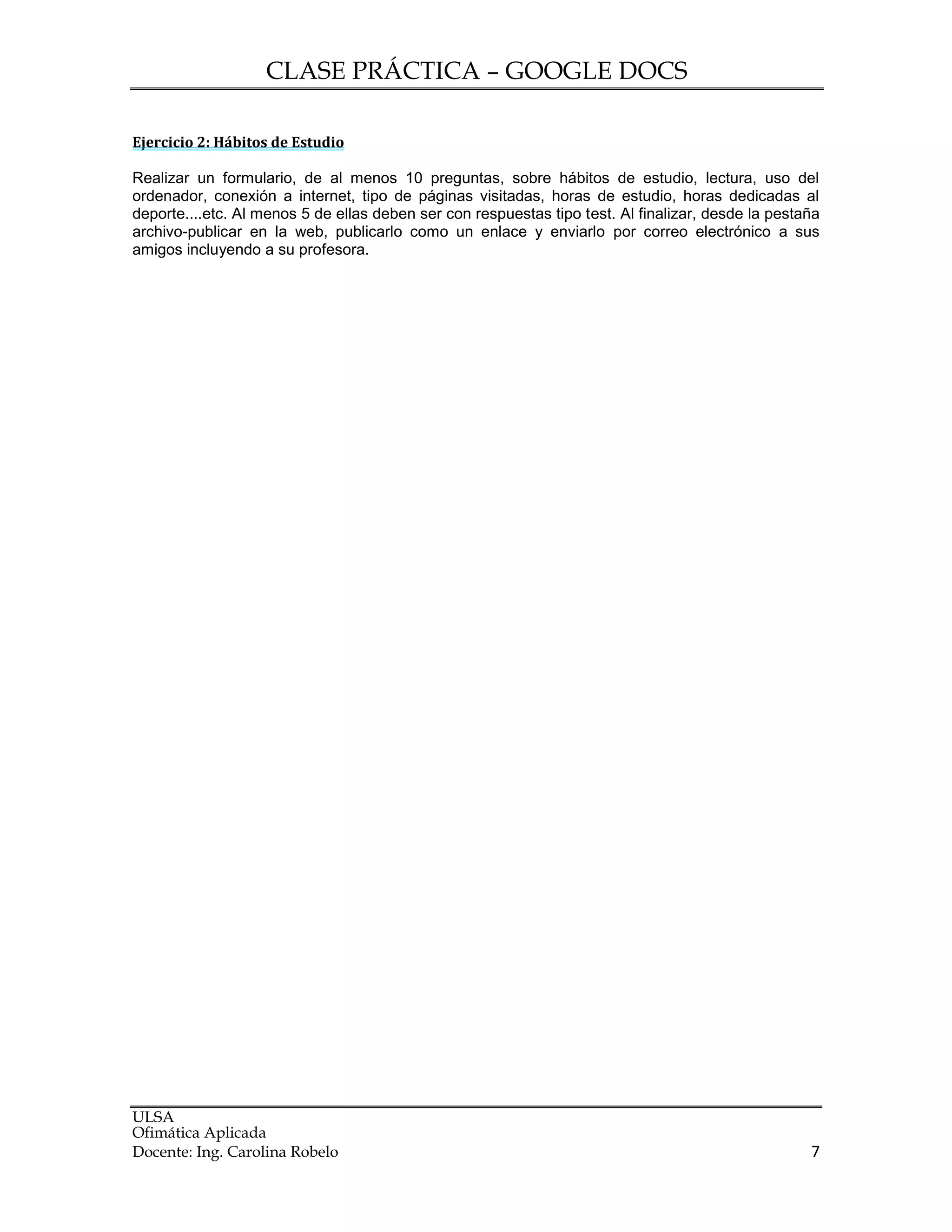 CLASE PRÁCTICA – GOOGLE DOCS

Ejercicio 2: Hábitos de Estudio

Realizar un formulario, de al menos 10 preguntas, sobre hábitos de estudio, lectura, uso del ordenador, conexión a internet, tipo de páginas visitadas, horas de estudio, horas dedicadas al deporte....etc. Al menos 5 de ellas deben ser con respuestas tipo test. Al finalizar, desde la pestaña archivo-publicar en la web, publicarlo como un enlace y enviarlo por correo electrónico a sus amigos incluyendo a su profesora.

ULSA
Ofimática Aplicada
Docente: Ing. Carolina Robelo
7